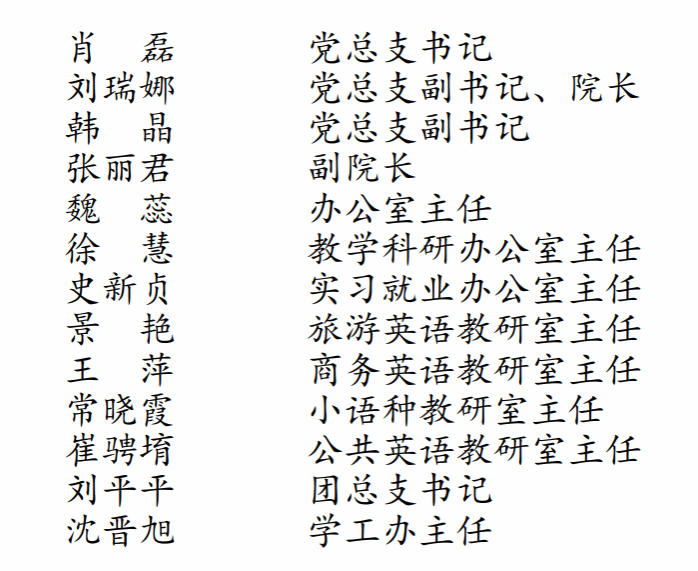 肖　磊　　党总支书记
刘瑞娜　　党总支副书记、院长
韩　晶　　党总支副书记
张丽君　　副院长
魏　蕊　　办公室主任
徐　慧　　教学科研办公室主任
史新贞　　实习就业办公室主任
景　艳　　旅游英语教研室主任
王　萍　　商务英语教研室主任
常晓霞　　小语种教研室主任
崔骋堉　　公共英语教研室主任
刘平平　　团总支书记
沈晋旭　　学工办主任